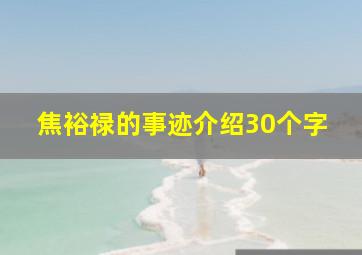 焦裕禄的事迹介绍30个字